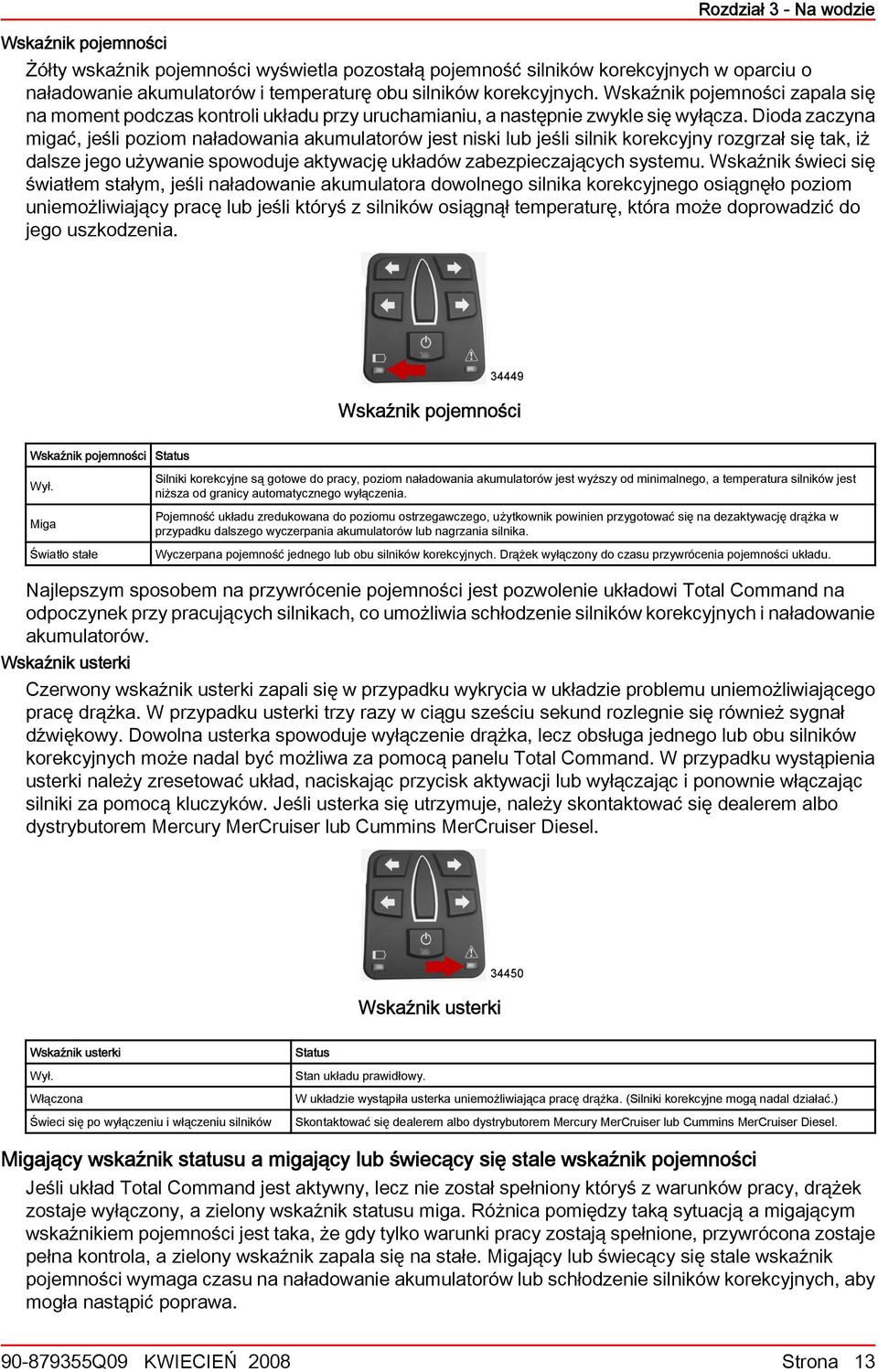 Rozdział 3 - Na wodzie

Wskaźnik pojemności

Żółty wskaźnik pojemności wyświetla pozostałą pojemność silników korekcyjnych w oparciu o naładowanie akumulatorów i temperaturę obu silników korekcyjnych. Wskaźnik pojemności zapala się na moment podczas kontroli układu przy uruchamianiu, a następnie zwykle się wyłącza. Dioda zaczyna migać, jeśli poziom naładowania akumulatorów jest niski lub jeśli silnik korekcyjny rozgrzał się tak, iż dalsze jego używanie spowoduje aktywację układów zabezpieczających systemu. Wskaźnik świeci się światłem stałym, jeśli naładowanie akumulatora dowolnego silnika korekcyjnego osiągnęło poziom uniemożliwiający pracę lub jeśli któryś z silników osiągnął temperaturę, która może doprowadzić do jego uszkodzenia.

34449

Wskaźnik pojemności

| Wskaźnik pojemności | Status |
|---|---|
| Wył. | Silniki korekcyjne są gotowe do pracy, poziom naładowania akumulatorów jest wyższy od minimalnego, a temperatura silników jest niższa od granicy automatycznego wyłączenia. |
| Miga | Pojemność układu zredukowana do poziomu ostrzegawczego, użytkownik powinien przygotować się na dezaktywację drążka w przypadku dalszego wyczerpania akumulatorów lub nagrzania silnika. |
| Światło stałe | Wyczerpana pojemność jednego lub obu silników korekcyjnych. Drążek wyłączony do czasu przywrócenia pojemności układu. |

Najlepszym sposobem na przywrócenie pojemności jest pozwolenie układowi Total Command na odpoczynek przy pracujących silnikach, co umożliwia schłodzenie silników korekcyjnych i naładowanie akumulatorów.

Wskaźnik usterki

Czerwony wskaźnik usterki zapali się w przypadku wykrycia w układzie problemu uniemożliwiającego pracę drążka. W przypadku usterki trzy razy w ciągu sześciu sekund rozlegnie się również sygnał dźwiękowy. Dowolna usterka spowoduje wyłączenie drążka, lecz obsługa jednego lub obu silników korekcyjnych może nadal być możliwa za pomocą panelu Total Command. W przypadku wystąpienia usterki należy zresetować układ, naciskając przycisk aktywacji lub wyłączając i ponownie włączając silniki za pomocą kluczyków. Jeśli usterka się utrzymuje, należy skontaktować się dealerem albo dystrybutorem Mercury MerCruiser lub Cummins MerCruiser Diesel.

34450

Wskaźnik usterki

| Wskaźnik usterki | Status |
|---|---|
| Wył. | Stan układu prawidłowy. |
| Włączona | W układzie wystąpiła usterka uniemożliwiająca pracę drążka. (Silniki korekcyjne mogą nadal działać.) |
| Świeci się po wyłączeniu i włączeniu silników | Skontaktować się dealerem albo dystrybutorem Mercury MerCruiser lub Cummins MerCruiser Diesel. |

Migający wskaźnik statusu a migający lub świecący się stale wskaźnik pojemności

Jeśli układ Total Command jest aktywny, lecz nie został spełniony któryś z warunków pracy, drążek zostaje wyłączony, a zielony wskaźnik statusu miga. Różnica pomiędzy taką sytuacją a migającym wskaźnikiem pojemności jest taka, że gdy tylko warunki pracy zostają spełnione, przywrócona zostaje pełna kontrola, a zielony wskaźnik zapala się na stałe. Migający lub świecący się stale wskaźnik pojemności wymaga czasu na naładowanie akumulatorów lub schłodzenie silników korekcyjnych, aby mogła nastąpić poprawa.

90-879355Q09 KWIECIEŃ 2008 Strona 13